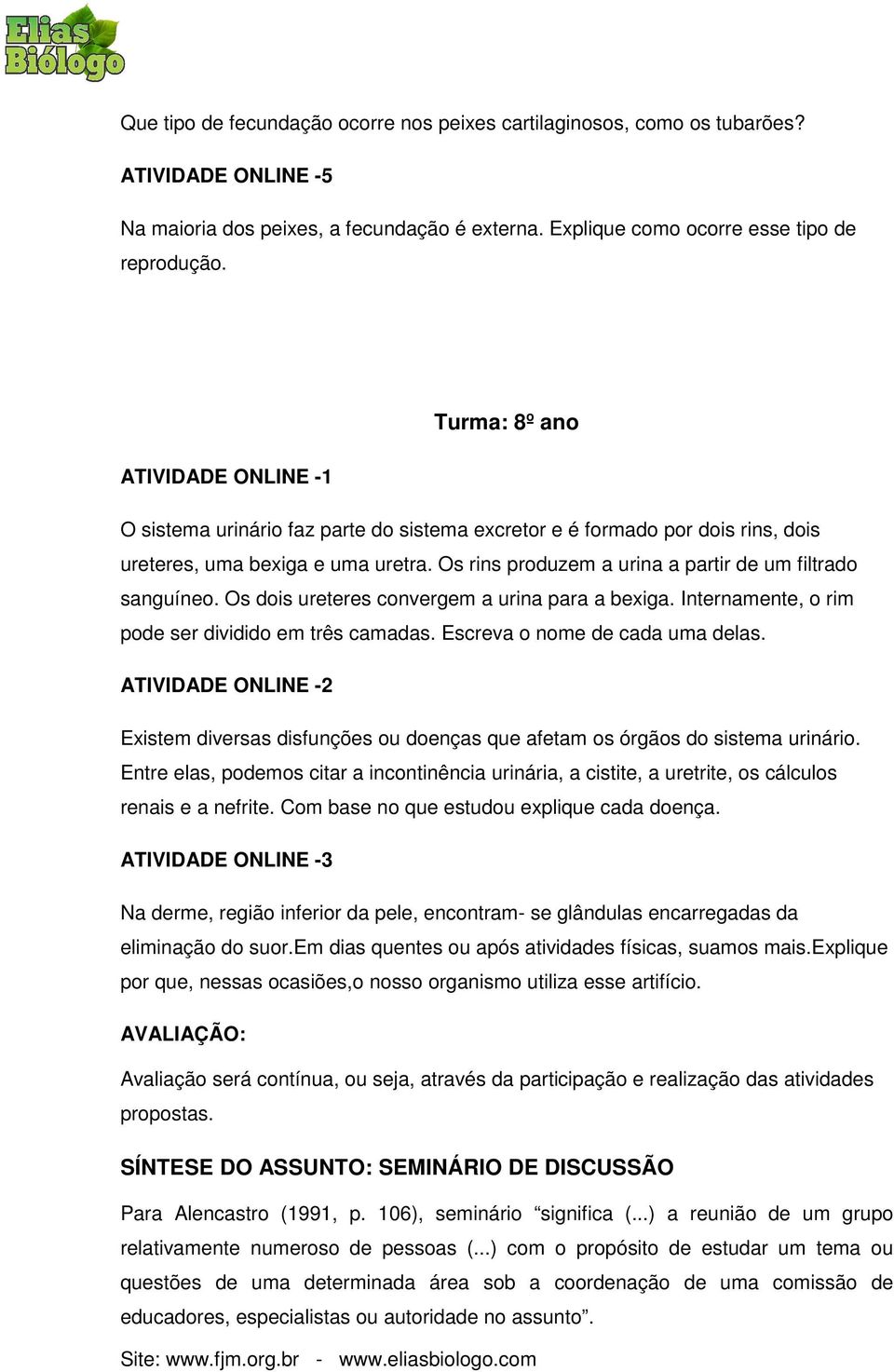 Elias Biólogo

Que tipo de fecundação ocorre nos peixes cartilaginosos, como os tubarões?

ATIVIDADE ONLINE -5

Na maioria dos peixes, a fecundação é externa. Explique como ocorre esse tipo de reprodução.

Turma: 8º ano

ATIVIDADE ONLINE -1

O sistema urinário faz parte do sistema excretor e é formado por dois rins, dois ureteres, uma bexiga e uma uretra. Os rins produzem a urina a partir de um filtrado sanguíneo. Os dois ureteres convergem a urina para a bexiga. Internamente, o rim pode ser dividido em três camadas. Escreva o nome de cada uma delas.

ATIVIDADE ONLINE -2

Existem diversas disfunções ou doenças que afetam os órgãos do sistema urinário. Entre elas, podemos citar a incontinência urinária, a cistite, a uretrite, os cálculos renais e a nefrite. Com base no que estudou explique cada doença.

ATIVIDADE ONLINE -3

Na derme, região inferior da pele, encontram- se glândulas encarregadas da eliminação do suor.Em dias quentes ou após atividades físicas, suamos mais.Explique por que, nessas ocasiões,o nosso organismo utiliza esse artifício.

AVALIAÇÃO:

Avaliação será contínua, ou seja, através da participação e realização das atividades propostas.

SÍNTESE DO ASSUNTO: SEMINÁRIO DE DISCUSSÃO

Para Alencastro (1991, p. 106), seminário “significa (...) a reunião de um grupo relativamente numeroso de pessoas (...) com o propósito de estudar um tema ou questões de uma determinada área sob a coordenação de uma comissão de educadores, especialistas ou autoridade no assunto”.

Site: www.fjm.org.br - www.eliasbiologo.com